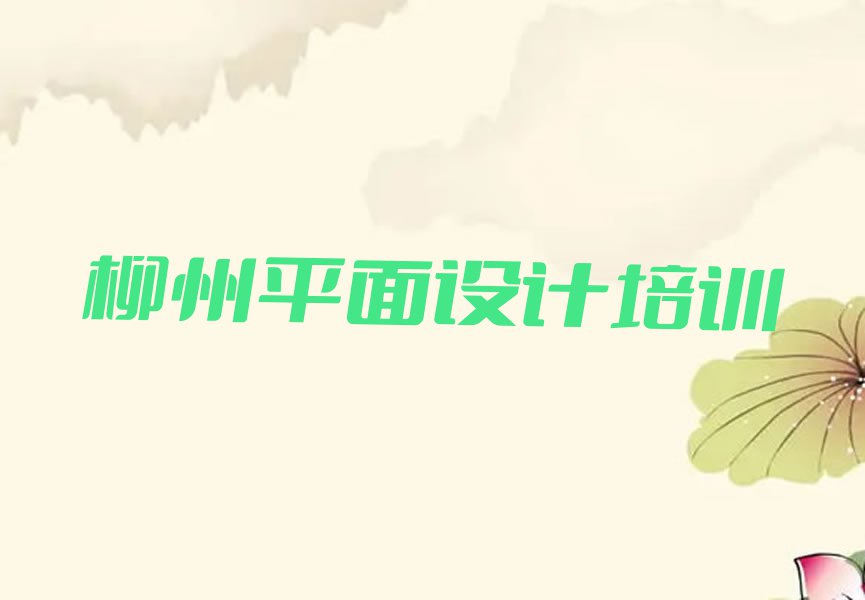 柳州平面设计培训